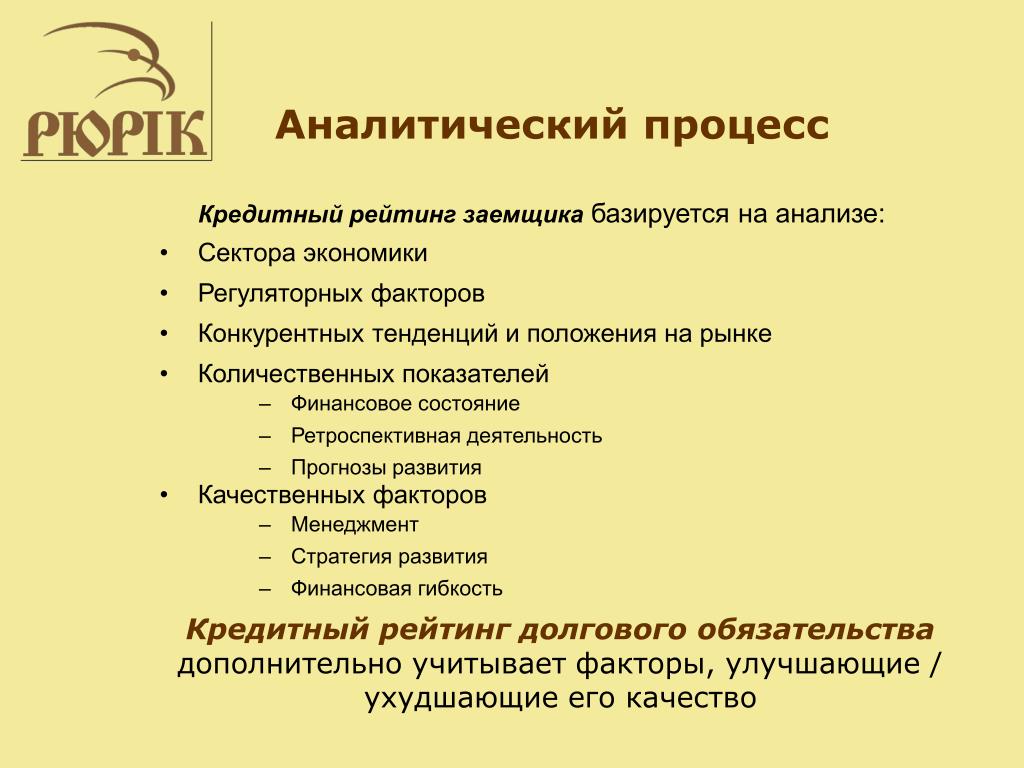 РЮРІК

Аналитический процесс

Кредитный рейтинг заемщика базируется на анализе:

• Сектора экономики
• Регуляторных факторов
• Конкурентных тенденций и положения на рынке
• Количественных показателей
  – Финансовое состояние
  – Ретроспективная деятельность
  – Прогнозы развития
• Качественных факторов
  – Менеджмент
  – Стратегия развития
  – Финансовая гибкость

Кредитный рейтинг долгового обязательства дополнительно учитывает факторы, улучшающие / ухудшающие его качество